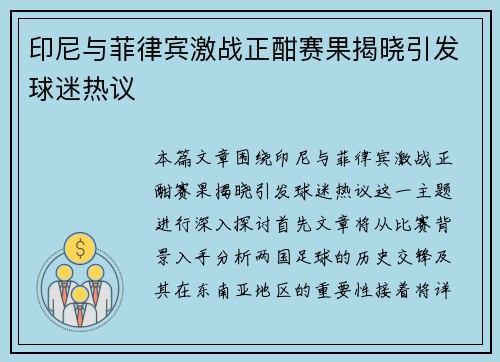 印尼与菲律宾激战正酣赛果揭晓引发球迷热议

本篇文章围绕印尼与菲律宾激战正酣赛果揭晓引发球迷热议这一主题进行深入探讨首先文章将从比赛背景入手分析两国足球的历史交锋及其在东南亚地区的重要性接着将详

$